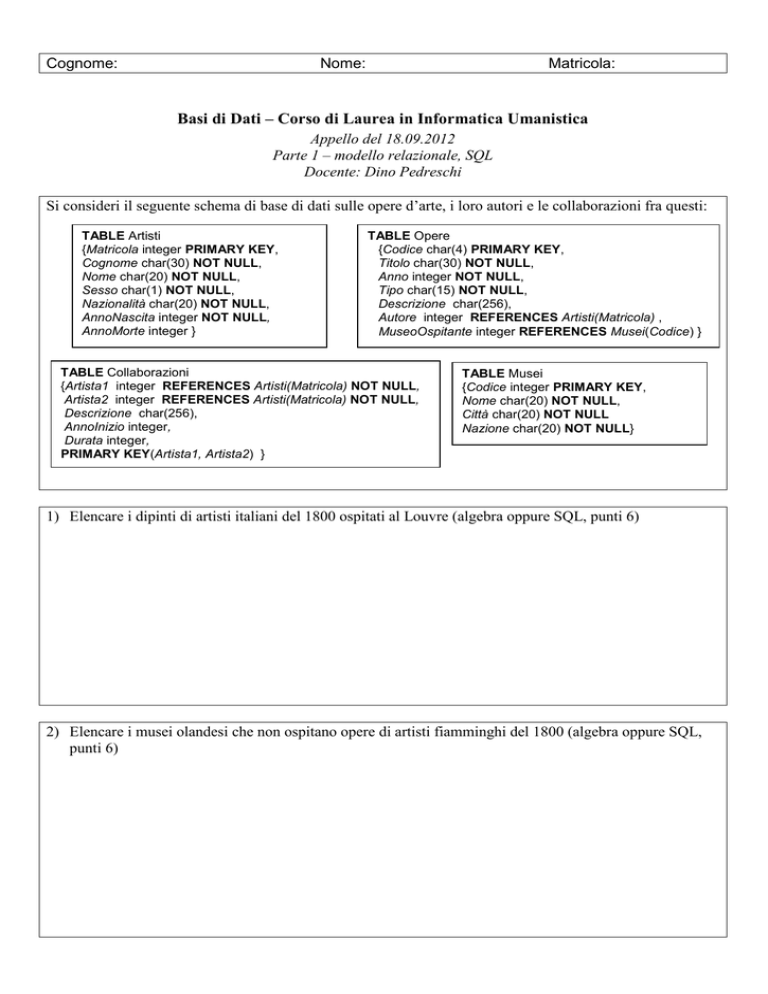 Cognome: Nome: Matricola:

Basi di Dati – Corso di Laurea in Informatica Umanistica
Appello del 18.09.2012
Parte 1 – modello relazionale, SQL
Docente: Dino Pedreschi

Si consideri il seguente schema di base di dati sulle opere d'arte, i loro autori e le collaborazioni fra questi:

TABLE Artisti
{Matricola integer PRIMARY KEY,
Cognome char(30) NOT NULL,
Nome char(20) NOT NULL,
Sesso char(1) NOT NULL,
Nazionalità char(20) NOT NULL,
AnnoNascita integer NOT NULL,
AnnoMorte integer }

TABLE Opere
{Codice char(4) PRIMARY KEY,
Titolo char(30) NOT NULL,
Anno integer NOT NULL,
Tipo char(15) NOT NULL,
Descrizione char(256),
Autore integer REFERENCES Artisti(Matricola) ,
MuseoOspitante integer REFERENCES Musei(Codice) }

TABLE Collaborazioni
{Artista1 integer REFERENCES Artisti(Matricola) NOT NULL,
Artista2 integer REFERENCES Artisti(Matricola) NOT NULL,
Descrizione char(256),
AnnoInizio integer,
Durata integer,
PRIMARY KEY(Artista1, Artista2) }

TABLE Musei
{Codice integer PRIMARY KEY,
Nome char(20) NOT NULL,
Città char(20) NOT NULL
Nazione char(20) NOT NULL}

1) Elencare i dipinti di artisti italiani del 1800 ospitati al Louvre (algebra oppure SQL, punti 6)

2) Elencare i musei olandesi che non ospitano opere di artisti fiamminghi del 1800 (algebra oppure SQL, punti 6)